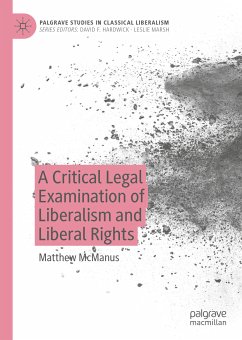 PALGRAVE STUDIES IN CLASSICAL LIBERALISM
SERIES EDITORS: DAVID F. HARDWICK · LESLIE MARSH

A Critical Legal Examination of Liberalism and Liberal Rights

Matthew McManus

palgrave
macmillan